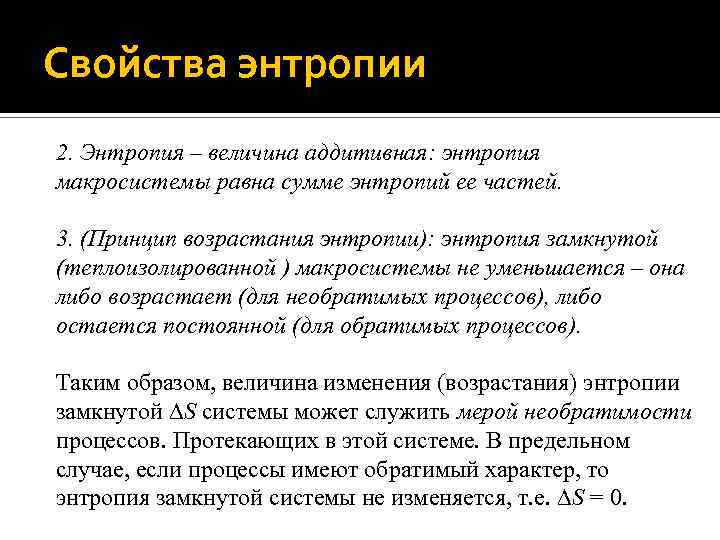 Свойства энтропии

2. Энтропия – величина аддитивная: энтропия макросистемы равна сумме энтропий ее частей.

3. (Принцип возрастания энтропии): энтропия замкнутой (теплоизолированной ) макросистемы не уменьшается – она либо возрастает (для необратимых процессов), либо остается постоянной (для обратимых процессов).

Таким образом, величина изменения (возрастания) энтропии замкнутой $\Delta S$ системы может служить мерой необратимости процессов. Протекающих в этой системе. В предельном случае, если процессы имеют обратимый характер, то энтропия замкнутой системы не изменяется, т.е. $\Delta S = 0$.